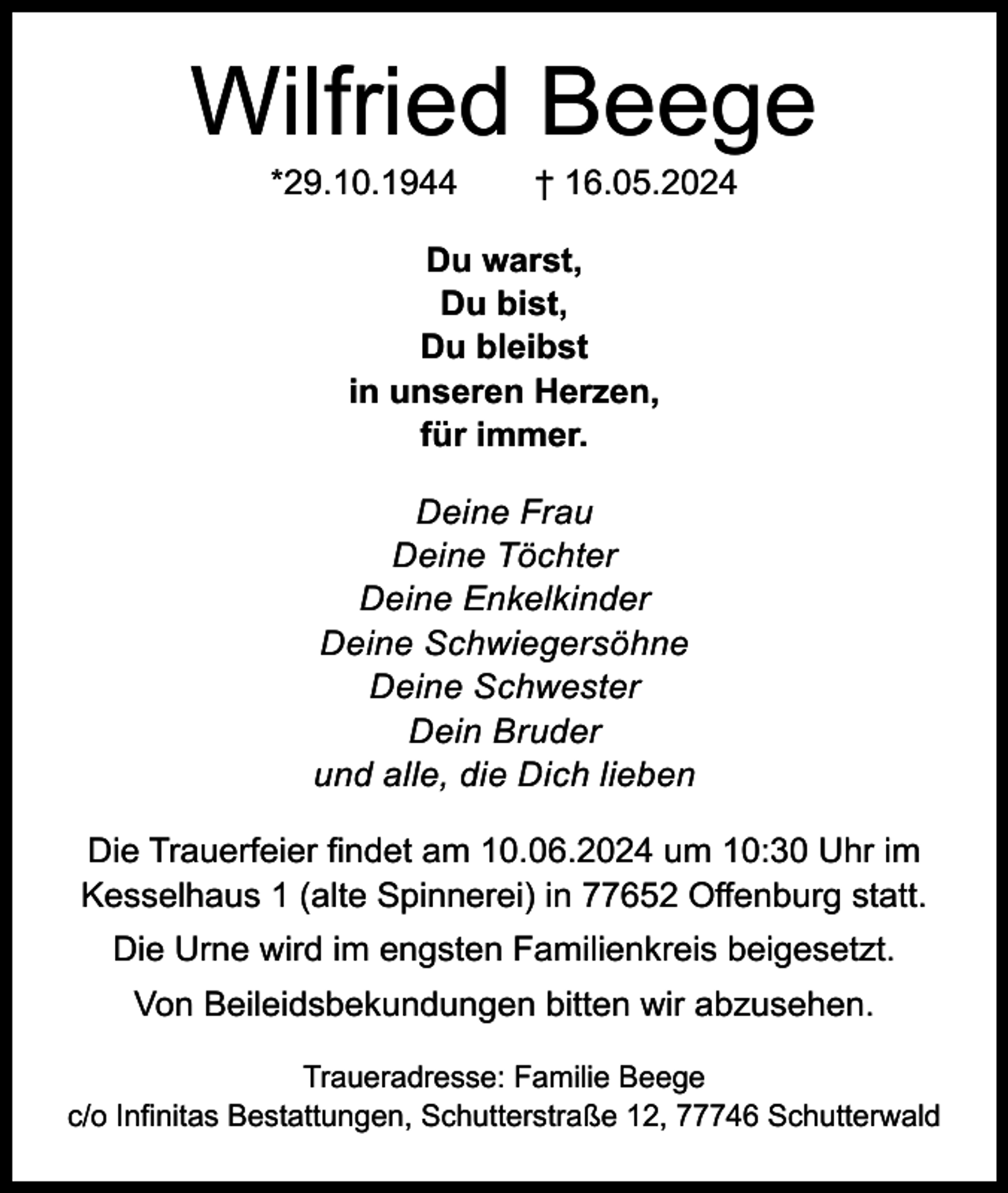 Wilfried Beege

*29.10.1944 † 16.05.2024

Du warst,
Du bist,
Du bleibst
in unseren Herzen,
für immer.

Deine Frau
Deine Töchter
Deine Enkelkinder
Deine Schwiegersöhne
Deine Schwester
Dein Bruder
und alle, die Dich lieben

Die Trauerfeier findet am 10.06.2024 um 10:30 Uhr im Kesselhaus 1 (alte Spinnerei) in 77652 Offenburg statt.

Die Urne wird im engsten Familienkreis beigesetzt.

Von Beileidsbekundungen bitten wir abzusehen.

Traueradresse: Familie Beege
c/o Infinitas Bestattungen, Schutterstraße 12, 77746 Schutterwald